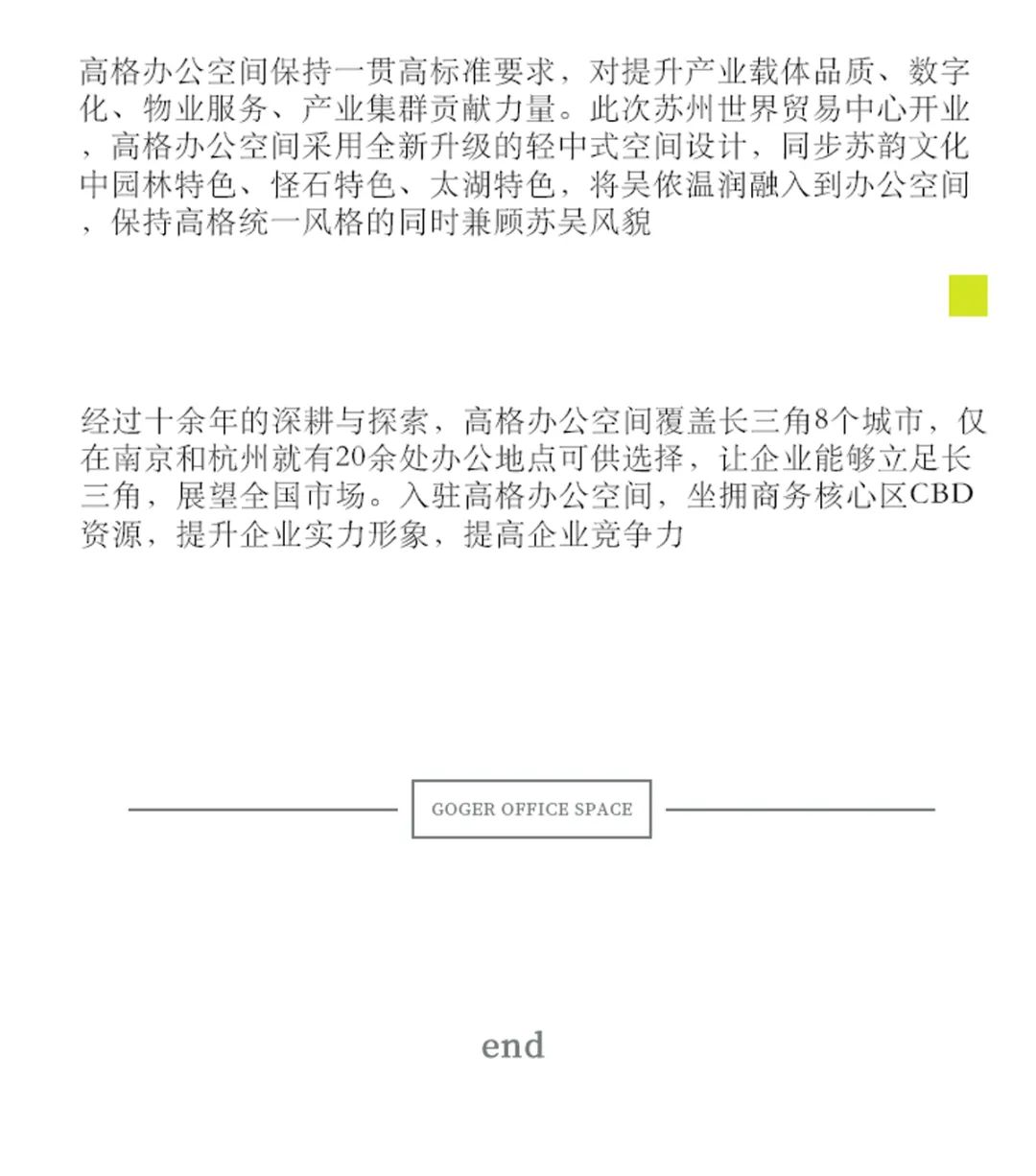 高格办公空间保持一贯高标准要求，对提升产业载体品质、数字化、物业服务、产业集群贡献力量。此次苏州世界贸易中心开业，高格办公空间采用全新升级的轻中式空间设计，同步苏韵文化中园林特色、怪石特色、太湖特色，将吴侬温润融入到办公空间，保持高格统一风格的同时兼顾苏吴风貌

经过十余年的深耕与探索，高格办公空间覆盖长三角8个城市，仅在南京和杭州就有20余处办公地点可供选择，让企业能够立足长三角，展望全国市场。入驻高格办公空间，坐拥商务核心区CBD资源，提升企业实力形象，提高企业竞争力

GOGER OFFICE SPACE

end